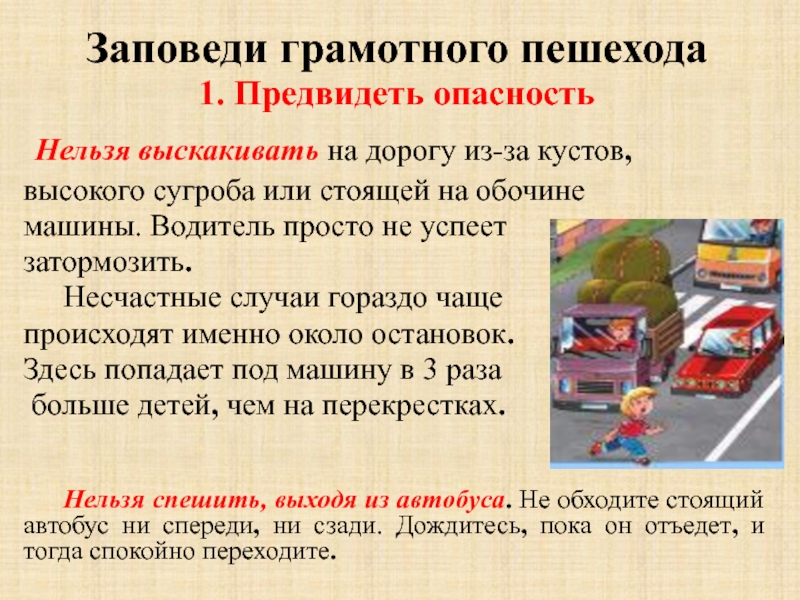 Заповеди грамотного пешехода
1. Предвидеть опасность

Нельзя выскакивать на дорогу из-за кустов, высокого сугроба или стоящей на обочине машины. Водитель просто не успеет затормозить.

Несчастные случаи гораздо чаще происходят именно около остановок. Здесь попадает под машину в 3 раза больше детей, чем на перекрестках.

Нельзя спешить, выходя из автобуса. Не обходите стоящий автобус ни спереди, ни сзади. Дождитесь, пока он отъедет, и тогда спокойно переходите.